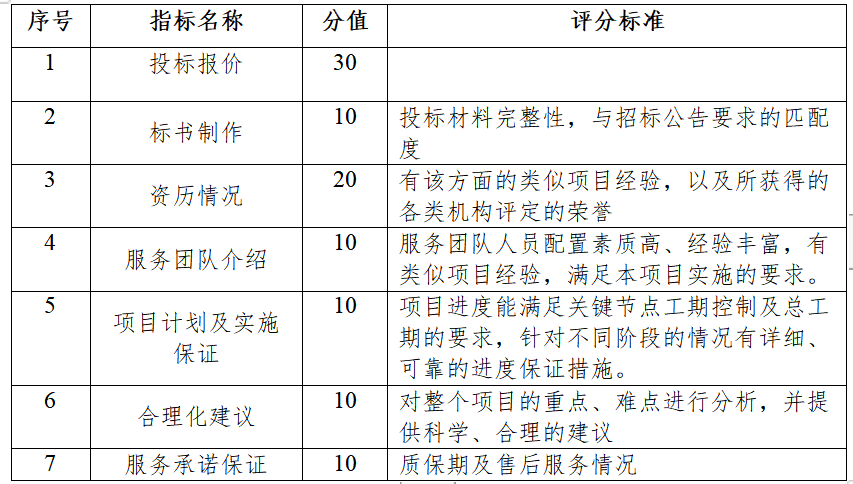 | 序号 | 指标名称 | 分值 | 评分标准 |
|---|---|---|---|
| 1 | 投标报价 | 30 | |
| 2 | 标书制作 | 10 | 投标材料完整性，与招标公告要求的匹配度 |
| 3 | 资历情况 | 20 | 有该方面的类似项目经验，以及所获得的各类机构评定的荣誉 |
| 4 | 服务团队介绍 | 10 | 服务团队人员配置素质高、经验丰富，有类似项目经验，满足本项目实施的要求。 |
| 5 | 项目计划及实施保证 | 10 | 项目进度能满足关键节点工期控制及总工期的要求，针对不同阶段的情况有详细、可靠的进度保证措施。 |
| 6 | 合理化建议 | 10 | 对整个项目的重点、难点进行分析，并提供科学、合理的建议 |
| 7 | 服务承诺保证 | 10 | 质保期及售后服务情况 |